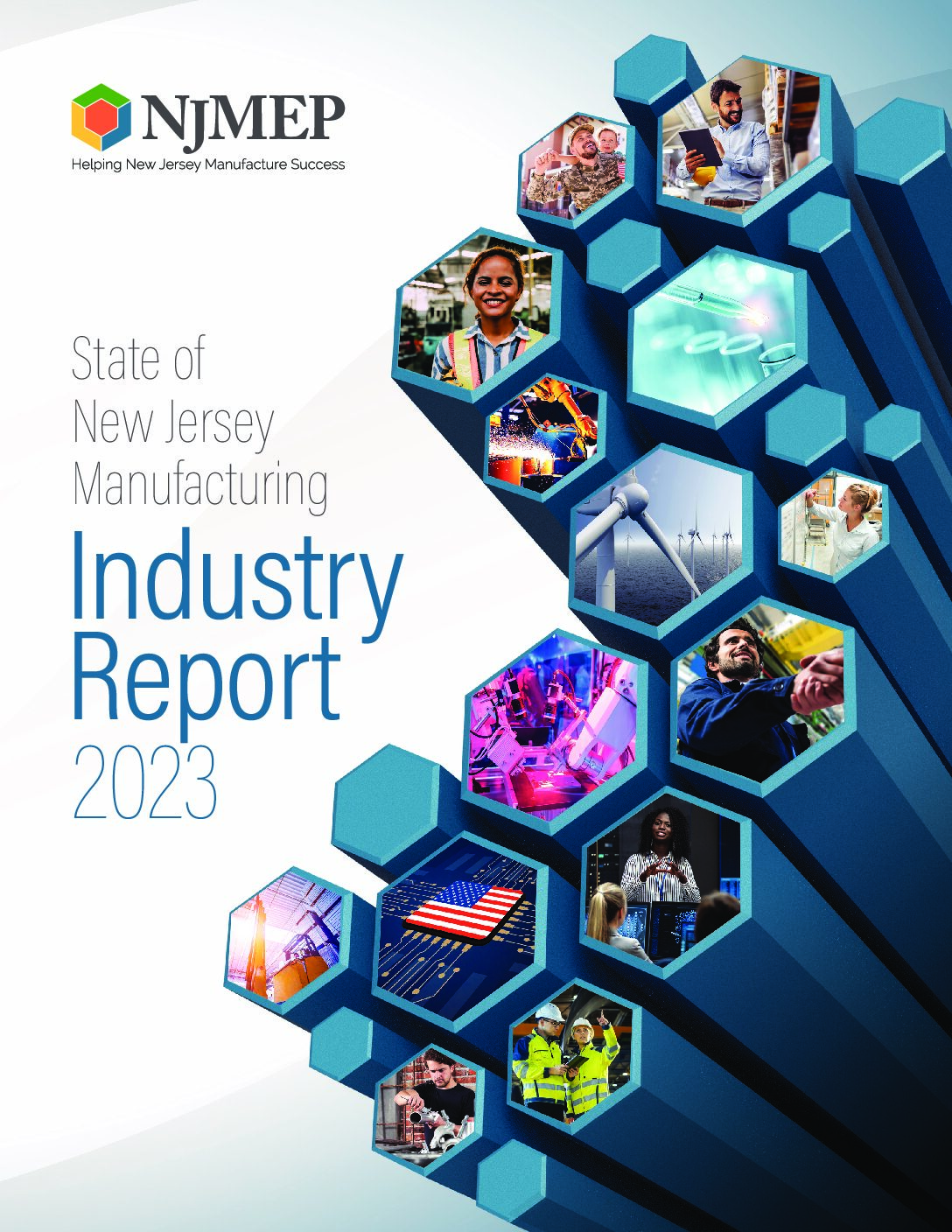 NJMEP
Helping New Jersey Manufacture Success

State of
New Jersey
Manufacturing
Industry
Report
2023